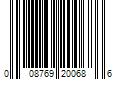 0 08769 20068 6